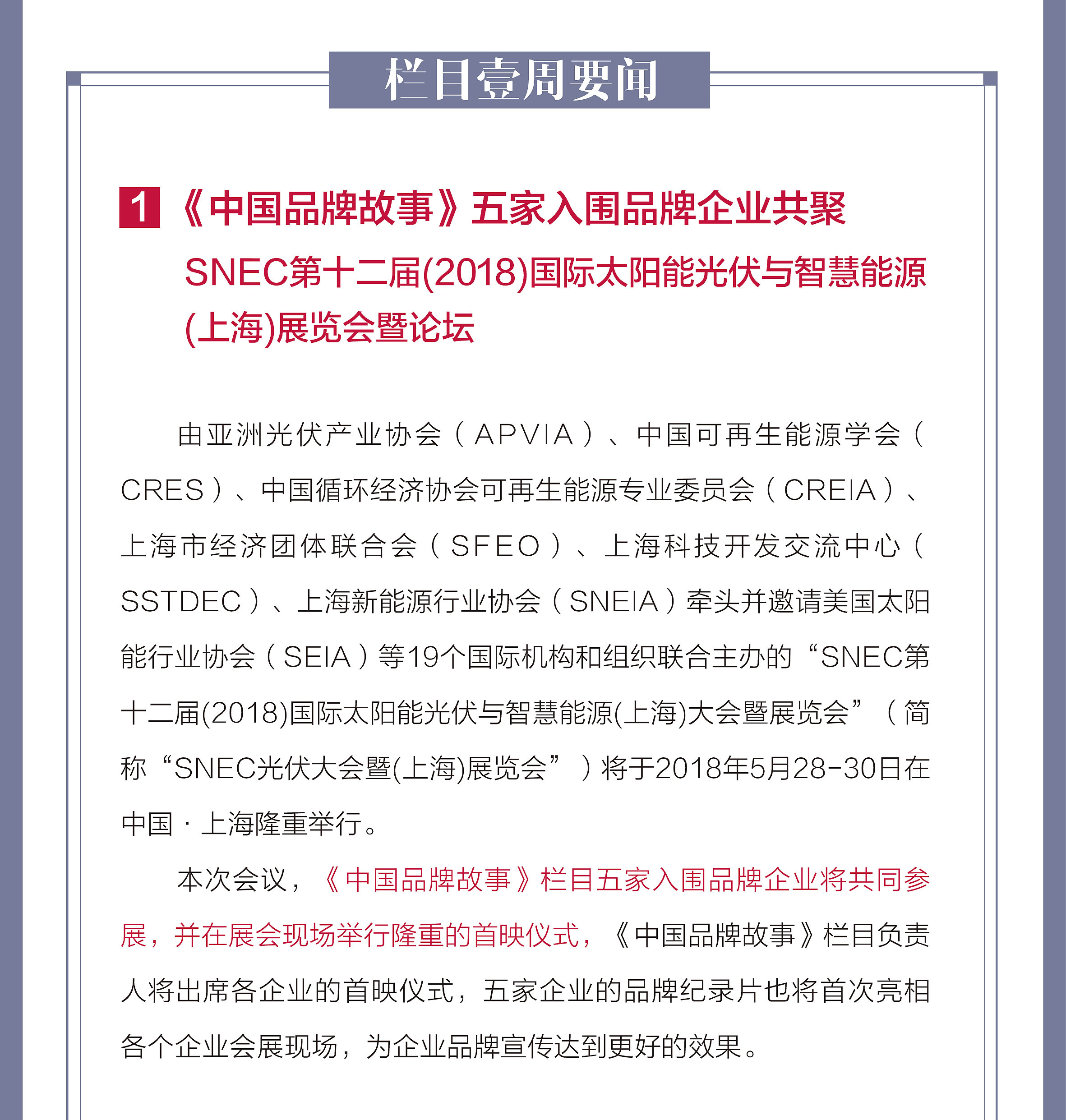 栏目壹周要闻

1 《中国品牌故事》五家入围品牌企业共聚 SNEC第十二届(2018)国际太阳能光伏与智慧能源(上海)展览会暨论坛

由亚洲光伏产业协会（APVIA）、中国可再生能源学会（CRES）、中国循环经济协会可再生能源专业委员会（CREIA）、上海市经济团体联合会（SFEO）、上海科技开发交流中心（SSTDEC）、上海新能源行业协会（SNEIA）牵头并邀请美国太阳能行业协会（SEIA）等19个国际机构和组织联合主办的“SNEC第十二届(2018)国际太阳能光伏与智慧能源(上海)大会暨展览会”（简称“SNEC光伏大会暨(上海)展览会”）将于2018年5月28-30日在中国·上海隆重举行。

本次会议，《中国品牌故事》栏目五家入围品牌企业将共同参展，并在展会现场举行隆重的首映仪式，《中国品牌故事》栏目负责人将出席各企业的首映仪式，五家企业的品牌纪录片也将首次亮相各个企业会展现场，为企业品牌宣传达到更好的效果。